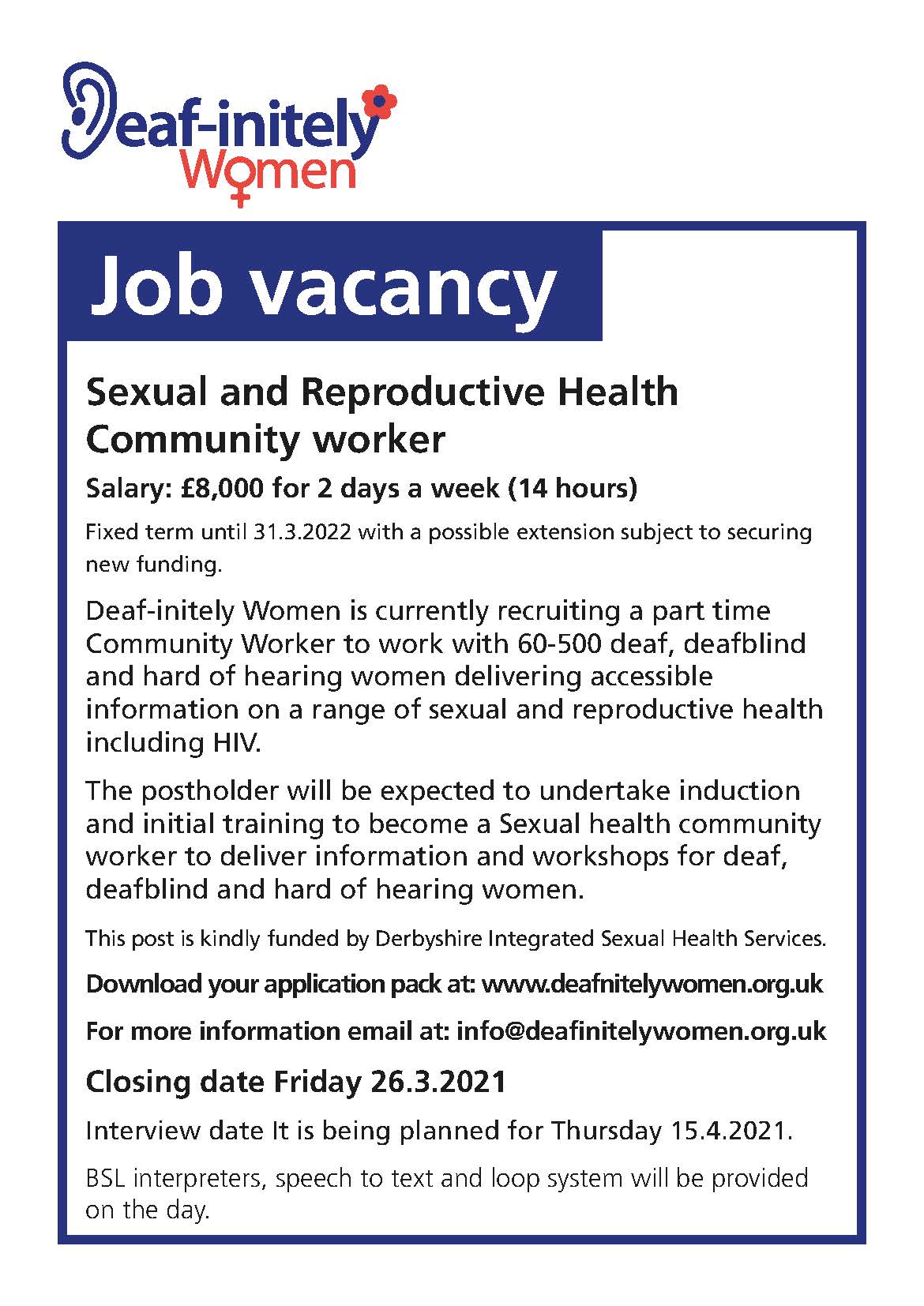 Deaf-initely Women

Job vacancy

Sexual and Reproductive Health Community worker

Salary: £8,000 for 2 days a week (14 hours)

Fixed term until 31.3.2022 with a possible extension subject to securing new funding.

Deaf-initely Women is currently recruiting a part time Community Worker to work with 60-500 deaf, deafblind and hard of hearing women delivering accessible information on a range of sexual and reproductive health including HIV.

The postholder will be expected to undertake induction and initial training to become a Sexual health community worker to deliver information and workshops for deaf, deafblind and hard of hearing women.

This post is kindly funded by Derbyshire Integrated Sexual Health Services.

Download your application pack at: www.deafnitelywomen.org.uk

For more information email at: info@deafinitelywomen.org.uk

Closing date Friday 26.3.2021

Interview date It is being planned for Thursday 15.4.2021.

BSL interpreters, speech to text and loop system will be provided on the day.